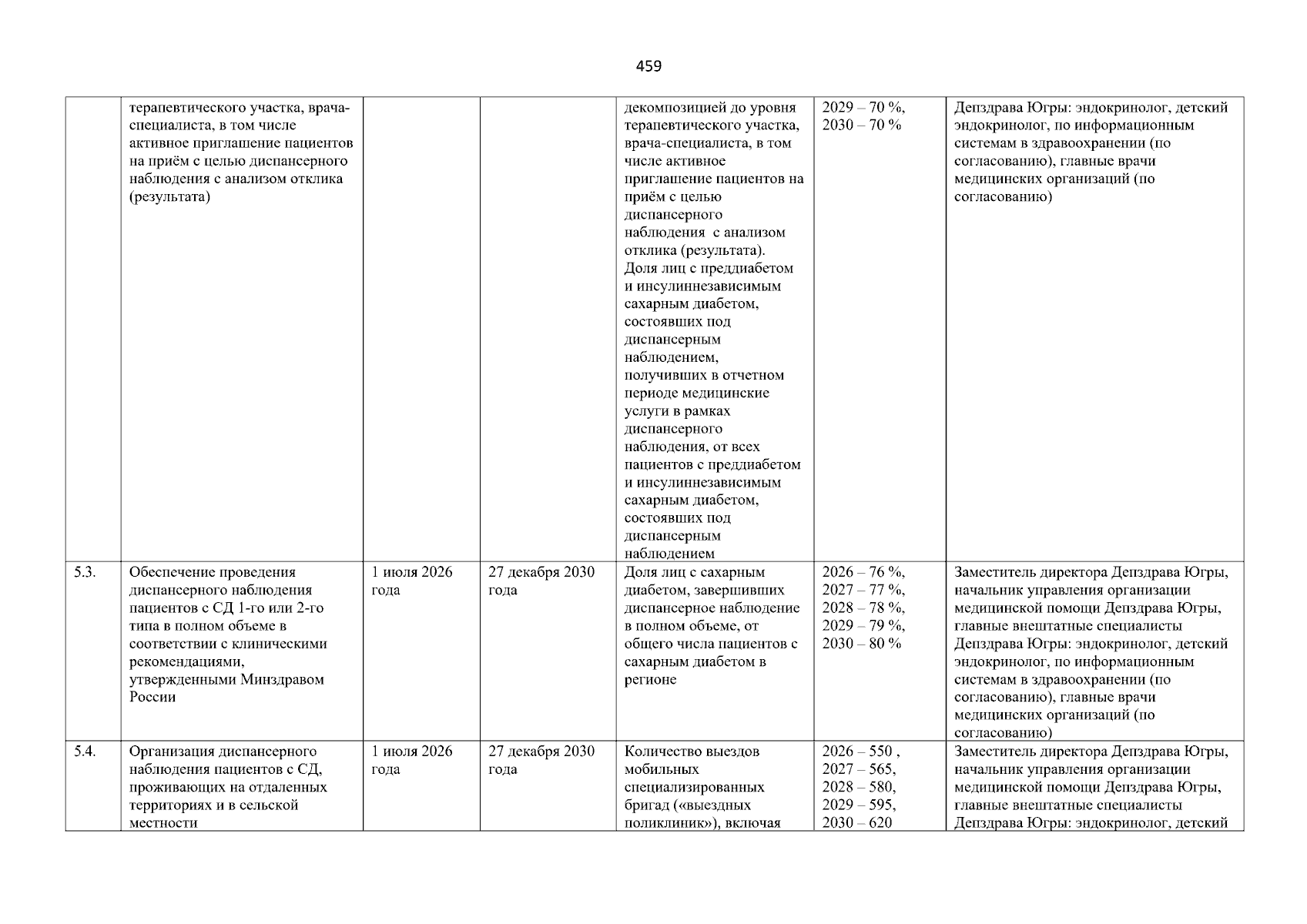 459

|  | терапевтического участка, врача-специалиста, в том числе активное приглашение пациентов на приём с целью диспансерного наблюдения с анализом отклика (результата) |  |  | декомпозицией до уровня терапевтического участка, врача-специалиста, в том числе активное приглашение пациентов на приём с целью диспансерного наблюдения с анализом отклика (результата). Доля лиц с преддиабетом и инсулиннезависимым сахарным диабетом, состоявших под диспансерным наблюдением, получивших в отчетном периоде медицинские услуги в рамках диспансерного наблюдения, от всех пациентов с преддиабетом и инсулиннезависимым сахарным диабетом, состоявших под диспансерным наблюдением | 2029 – 70 %, 2030 – 70 % | Депздрава Югры: эндокринолог, детский эндокринолог, по информационным системам в здравоохранении (по согласованию), главные врачи медицинских организаций (по согласованию) |
|---|---|---|---|---|---|---|
| 5.3. | Обеспечение проведения диспансерного наблюдения пациентов с СД 1-го или 2-го типа в полном объеме в соответствии с клиническими рекомендациями, утвержденными Минздравом России | 1 июля 2026 года | 27 декабря 2030 года | Доля лиц с сахарным диабетом, завершивших диспансерное наблюдение в полном объеме, от общего числа пациентов с сахарным диабетом в регионе | 2026 – 76 %, 2027 – 77 %, 2028 – 78 %, 2029 – 79 %, 2030 – 80 % | Заместитель директора Депздрава Югры, начальник управления организации медицинской помощи Депздрава Югры, главные внештатные специалисты Депздрава Югры: эндокринолог, детский эндокринолог, по информационным системам в здравоохранении (по согласованию), главные врачи медицинских организаций (по согласованию) |
| 5.4. | Организация диспансерного наблюдения пациентов с СД, проживающих на отдаленных территориях и в сельской местности | 1 июля 2026 года | 27 декабря 2030 года | Количество выездов мобильных специализированных бригад («выездных поликлиник»), включая | 2026 – 550 , 2027 – 565, 2028 – 580, 2029 – 595, 2030 – 620 | Заместитель директора Депздрава Югры, начальник управления организации медицинской помощи Депздрава Югры, главные внештатные специалисты Депздрава Югры: эндокринолог, детский |